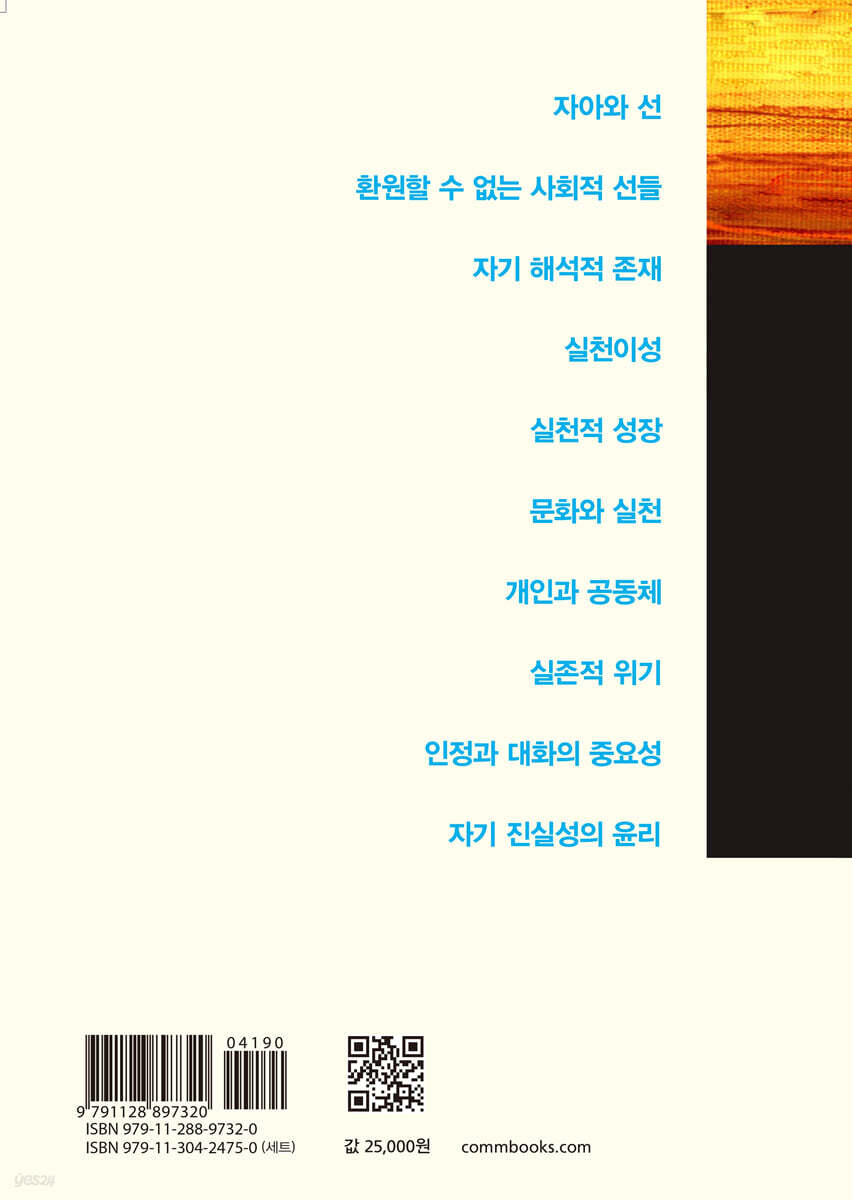 자아와 선

환원할 수 없는 사회적 선들

자기 해석적 존재

실천이성

실천적 성장

문화와 실천

개인과 공동체

실존적 위기

인정과 대화의 중요성

자기 진실성의 윤리

04190

9 791128 897320
ISBN 979-11-288-9732-0
ISBN 979-11-304-2475-0 (세트)

값 25,000원

commbooks.com

yes24